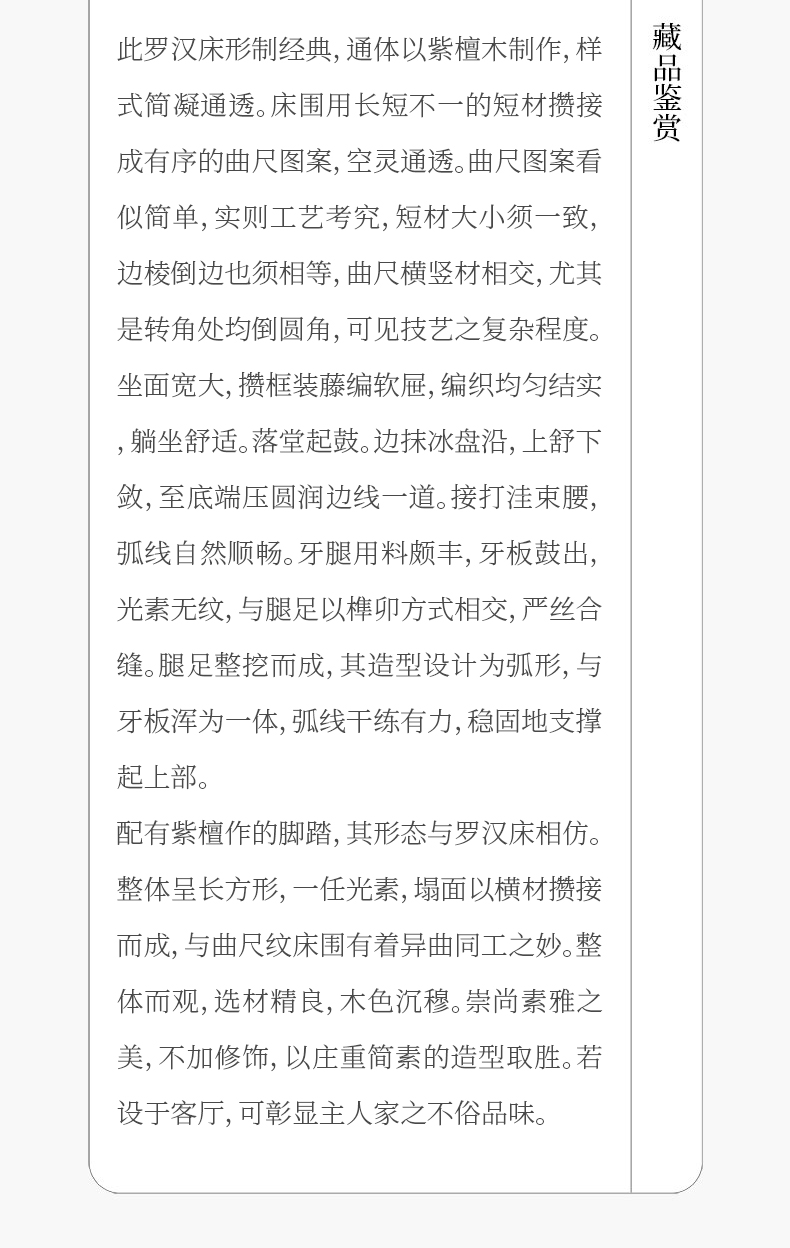 此罗汉床形制经典,通体以紫檀木制作,样式简凝通透。床围用长短不一的短材攒接成有序的曲尺图案,空灵通透。曲尺图案看似简单,实则工艺考究,短材大小须一致,边棱倒边也须相等,曲尺横竖材相交,尤其是转角处均倒圆角,可见技艺之复杂程度。坐面宽大,攒框装藤编软屉,编织均匀结实,躺坐舒适。落堂起鼓。边抹冰盘沿,上舒下敛,至底端压圆润边线一道。接打洼束腰,弧线自然顺畅。牙腿用料颇丰,牙板鼓出,光素无纹,与腿足以榫卯方式相交,严丝合缝。腿足整挖而成,其造型设计为弧形,与牙板浑为一体,弧线干练有力,稳固地支撑起上部。

配有紫檀作的脚踏,其形态与罗汉床相仿。整体呈长方形,一任光素,塌面以横材攒接而成,与曲尺纹床围有着异曲同工之妙。整体而观,选材精良,木色沉穆。崇尚素雅之美,不加修饰,以庄重简素的造型取胜。若设于客厅,可彰显主人家之不俗品味。

藏品鉴赏